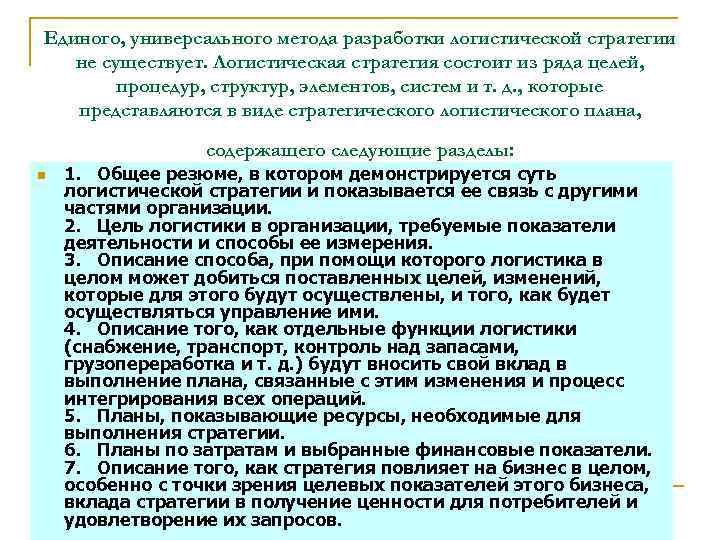 Единого, универсального метода разработки логистической стратегии не существует. Логистическая стратегия состоит из ряда целей, процедур, структур, элементов, систем и т. д., которые представляются в виде стратегического логистического плана,

содержащего следующие разделы:

1. Общее резюме, в котором демонстрируется суть логистической стратегии и показывается ее связь с другими частями организации.
2. Цель логистики в организации, требуемые показатели деятельности и способы ее измерения.
3. Описание способа, при помощи которого логистика в целом может добиться поставленных целей, изменений, которые для этого будут осуществлены, и того, как будет осуществляться управление ими.
4. Описание того, как отдельные функции логистики (снабжение, транспорт, контроль над запасами, грузопереработка и т. д.) будут вносить свой вклад в выполнение плана, связанные с этим изменения и процесс интегрирования всех операций.
5. Планы, показывающие ресурсы, необходимые для выполнения стратегии.
6. Планы по затратам и выбранные финансовые показатели.
7. Описание того, как стратегия повлияет на бизнес в целом, особенно с точки зрения целевых показателей этого бизнеса, вклада стратегии в получение ценности для потребителей и удовлетворение их запросов.